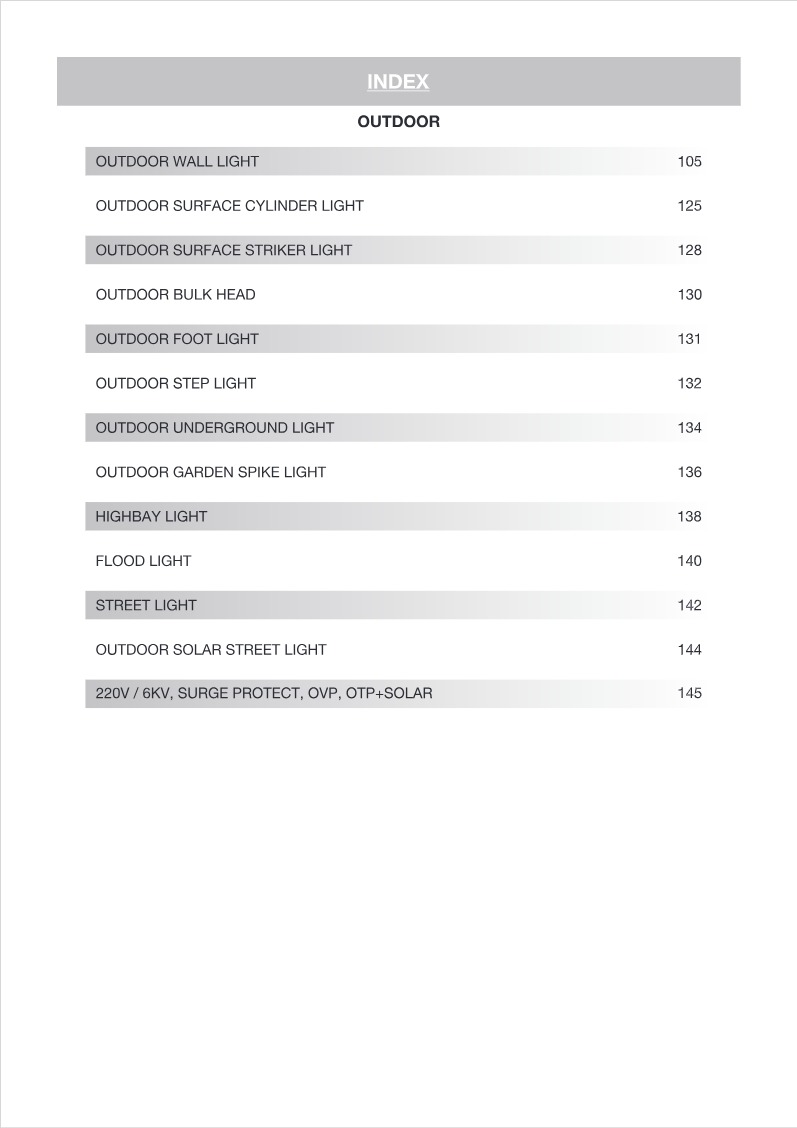 INDEX

OUTDOOR

| | |
|---|---|
| OUTDOOR WALL LIGHT | 105 |
| OUTDOOR SURFACE CYLINDER LIGHT | 125 |
| OUTDOOR SURFACE STRIKER LIGHT | 128 |
| OUTDOOR BULK HEAD | 130 |
| OUTDOOR FOOT LIGHT | 131 |
| OUTDOOR STEP LIGHT | 132 |
| OUTDOOR UNDERGROUND LIGHT | 134 |
| OUTDOOR GARDEN SPIKE LIGHT | 136 |
| HIGHBAY LIGHT | 138 |
| FLOOD LIGHT | 140 |
| STREET LIGHT | 142 |
| OUTDOOR SOLAR STREET LIGHT | 144 |
| 220V / 6KV, SURGE PROTECT, OVP, OTP+SOLAR | 145 |